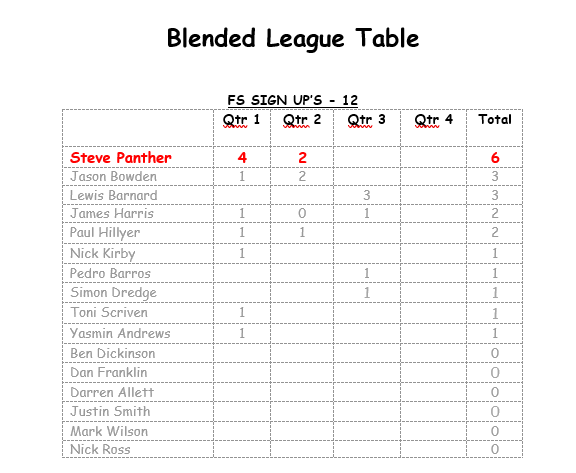 Blended League Table

FS SIGN UP'S - 12

| | Qtr 1 | Qtr 2 | Qtr 3 | Qtr 4 | Total |
|---|---|---|---|---|---|
| Steve Panther | 4 | 2 | | | 6 |
| Jason Bowden | 1 | 2 | | | 3 |
| Lewis Barnard | | | 3 | | 3 |
| James Harris | 1 | 0 | 1 | | 2 |
| Paul Hillyer | 1 | 1 | | | 2 |
| Nick Kirby | 1 | | | | 1 |
| Pedro Barros | | | 1 | | 1 |
| Simon Dredge | | | 1 | | 1 |
| Toni Scriven | 1 | | | | 1 |
| Yasmin Andrews | 1 | | | | 1 |
| Ben Dickinson | | | | | 0 |
| Dan Franklin | | | | | 0 |
| Darren Allett | | | | | 0 |
| Justin Smith | | | | | 0 |
| Mark Wilson | | | | | 0 |
| Nick Ross | | | | | 0 |